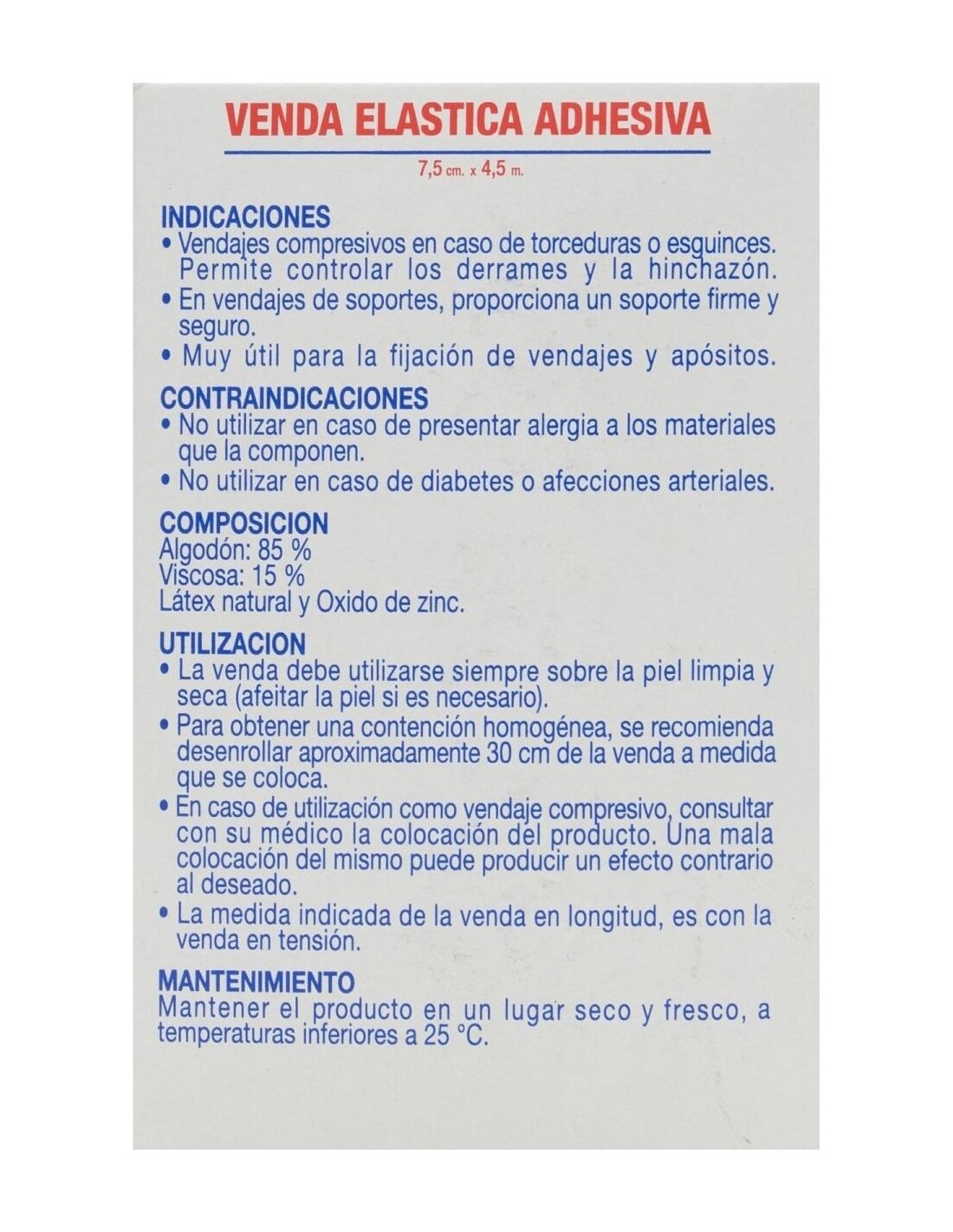 VENDA ELASTICA ADHESIVA

7,5 cm. x 4,5 m.

INDICACIONES
• Vendajes compresivos en caso de torceduras o esguinces. Permite controlar los derrames y la hinchazón.
• En vendajes de soportes, proporciona un soporte firme y seguro.
• Muy útil para la fijación de vendajes y apósitos.

CONTRAINDICACIONES
• No utilizar en caso de presentar alergia a los materiales que la componen.
• No utilizar en caso de diabetes o afecciones arteriales.

COMPOSICION
Algodón: 85 %
Viscosa: 15 %
Látex natural y Oxido de zinc.

UTILIZACION
• La venda debe utilizarse siempre sobre la piel limpia y seca (afeitar la piel si es necesario).
• Para obtener una contención homogénea, se recomienda desenrollar aproximadamente 30 cm de la venda a medida que se coloca.
• En caso de utilización como vendaje compresivo, consultar con su médico la colocación del producto. Una mala colocación del mismo puede producir un efecto contrario al deseado.
• La medida indicada de la venda en longitud, es con la venda en tensión.

MANTENIMIENTO
Mantener el producto en un lugar seco y fresco, a temperaturas inferiores a 25 °C.